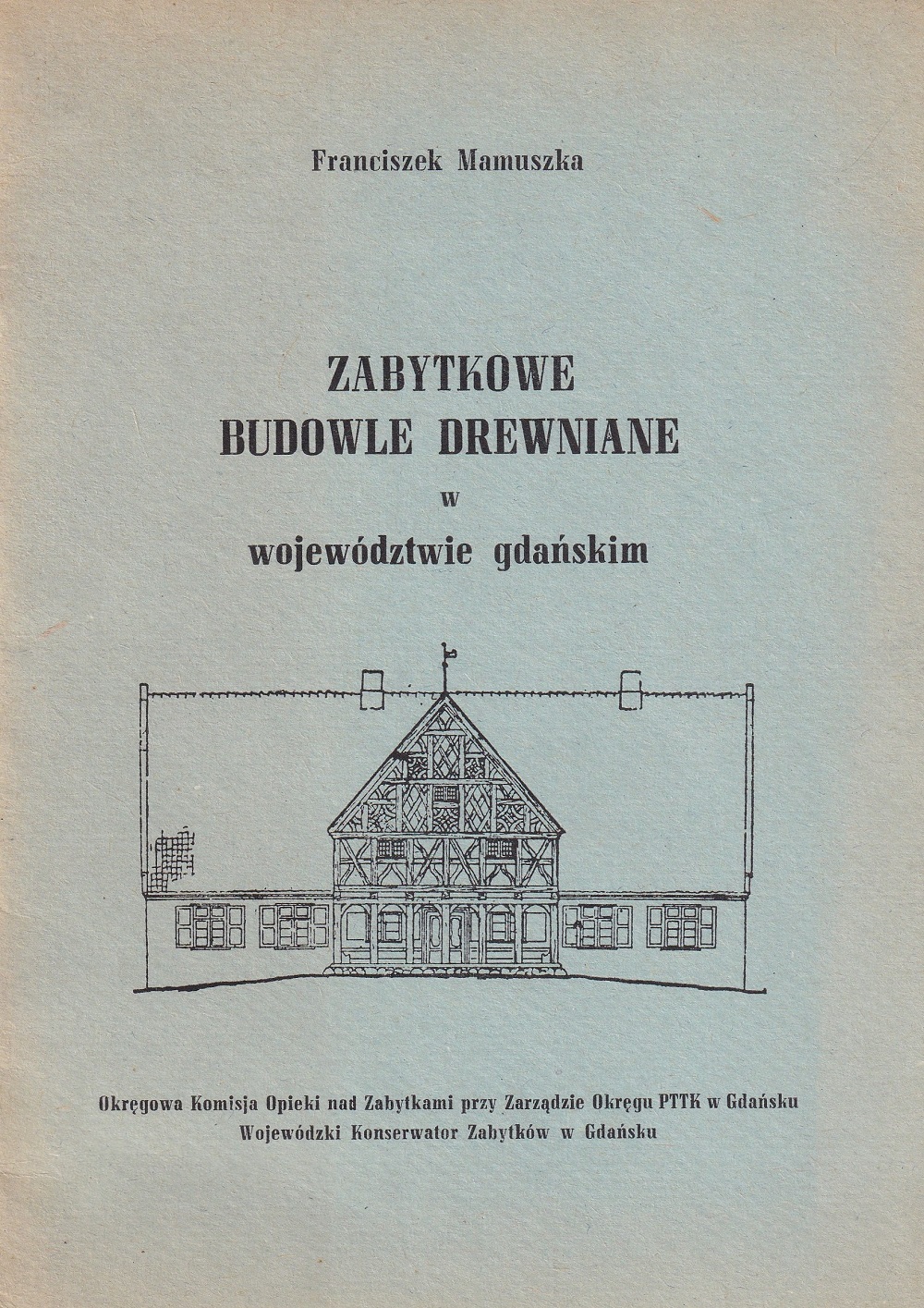 Franciszek Mamuszka

ZABYTKOWE
BUDOWLE DREWNIANE
w
województwie gdańskim

Okręgowa Komisja Opieki nad Zabytkami przy Zarządzie Okręgu PTTK w Gdańsku
Wojewódzki Konserwator Zabytków w Gdańsku